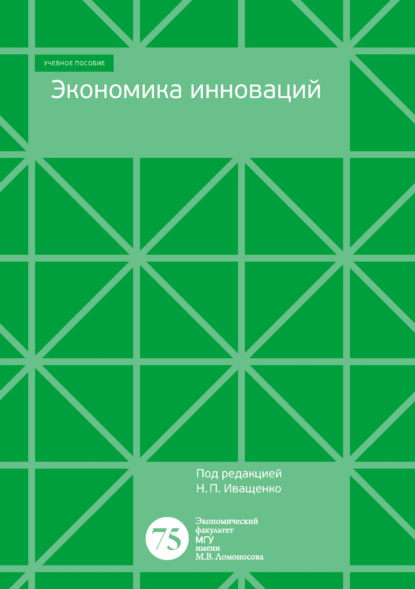 УЧЕБНОЕ ПОСОБИЕ

Экономика инноваций

Под редакцией
Н. П. Иващенко

75

Экономический
факультет
МГУ
имени
М.В. Ломоносова